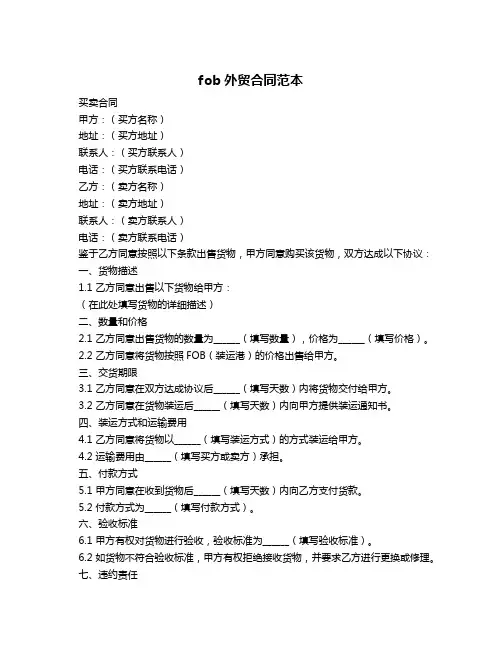 fob 外贸合同范本

买卖合同
甲方：（买方名称）
地址：（买方地址）
联系人：（买方联系人）
电话：（买方联系电话）
乙方：（卖方名称）
地址：（卖方地址）
联系人：（卖方联系人）
电话：（卖方联系电话）
鉴于乙方同意按照以下条款出售货物，甲方同意购买该货物，双方达成以下协议：
一、货物描述
1.1 乙方同意出售以下货物给甲方：
（在此处填写货物的详细描述）
二、数量和价格
2.1 乙方同意出售货物的数量为______（填写数量），价格为______（填写价格）。
2.2 乙方同意将货物按照 FOB（装运港）的价格出售给甲方。
三、交货期限
3.1 乙方同意在双方达成协议后______（填写天数）内将货物交付给甲方。
3.2 乙方同意在货物装运后______（填写天数）内向甲方提供装运通知书。
四、装运方式和运输费用
4.1 乙方同意将货物以______（填写装运方式）的方式装运给甲方。
4.2 运输费用由______（填写买方或卖方）承担。
五、付款方式
5.1 甲方同意在收到货物后______（填写天数）内向乙方支付货款。
5.2 付款方式为______（填写付款方式）。
六、验收标准
6.1 甲方有权对货物进行验收，验收标准为______（填写验收标准）。
6.2 如货物不符合验收标准，甲方有权拒绝接收货物，并要求乙方进行更换或修理。
七、违约责任